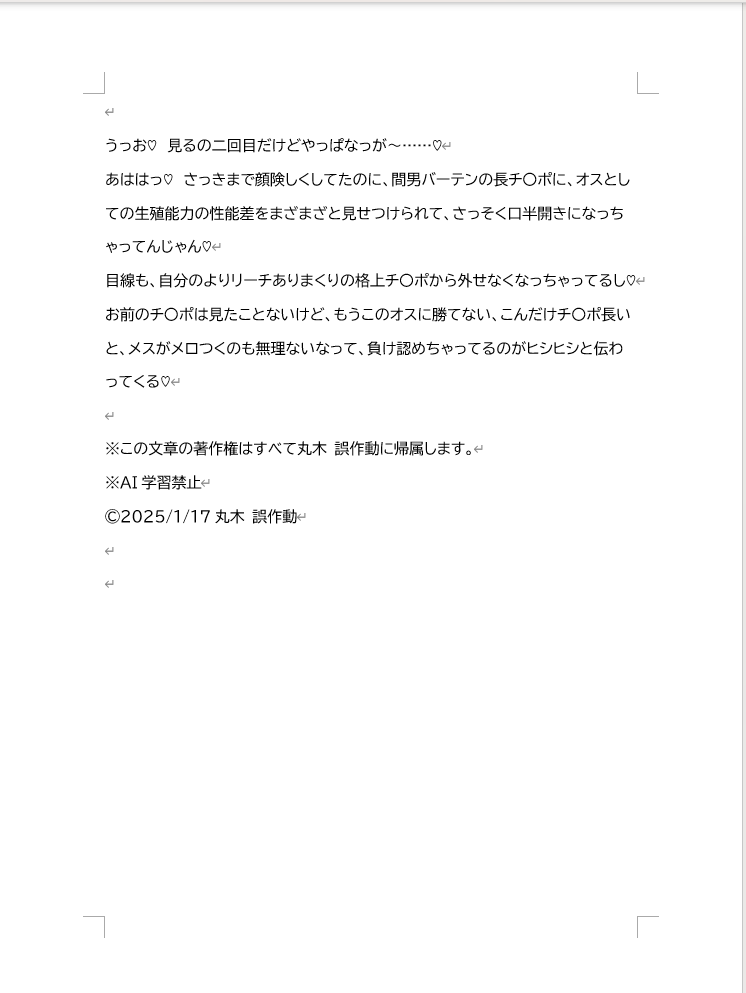 うっお♡　見るの二回目だけどやっぱなっが～……♡

あははっ♡　さっきまで顔険しくしてたのに、間男バーテンの長チ〇ポに、オスとしての生殖能力の性能差をまざまざと見せつけられて、さっそく口半開きになっちゃってんじゃん♡

目線も、自分のよりリーチありまくりの格上チ〇ポから外せなくなっちゃってるし♡

お前のチ〇ポは見たことないけど、もうこのオスに勝てない、こんだけチ〇ポ長いと、メスがメロつくのも無理ないなって、負け認めちゃってるのがヒシヒシと伝わってくる♡

※この文章の著作権はすべて丸木 誤作動に帰属します。

※AI 学習禁止

©2025/1/17 丸木 誤作動